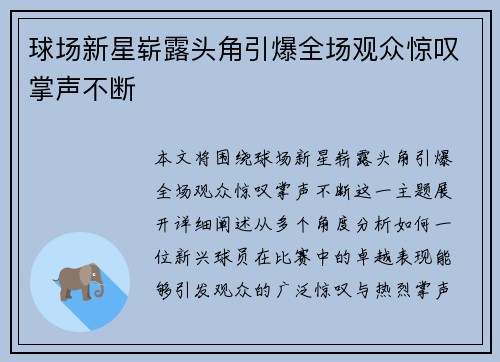 球场新星崭露头角引爆全场观众惊叹掌声不断

本文将围绕球场新星崭露头角引爆全场观众惊叹掌声不断这一主题展开详细阐述从多个角度分析如何一位新兴球员在比赛中的卓越表现能够引发观众的广泛惊叹与热烈掌声